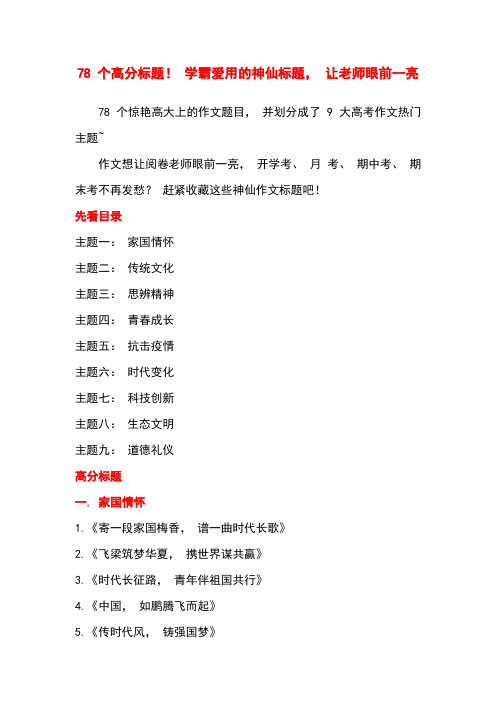 78 个高分标题！ 学霸爱用的神仙标题， 让老师眼前一亮

78 个惊艳高大上的作文题目， 并划分成了 9 大高考作文热门主题~

作文想让阅卷老师眼前一亮， 开学考、 月 考、 期中考、 期末考不再发愁？ 赶紧收藏这些神仙作文标题吧！

先看目录

主题一： 家国情怀

主题二： 传统文化

主题三： 思辨精神

主题四： 青春成长

主题五： 抗击疫情

主题六： 时代变化

主题七： 科技创新

主题八： 生态文明

主题九： 道德礼仪

高分标题

一. 家国情怀

1.《寄一段家国梅香， 谱一曲时代长歌》

2.《飞梁筑梦华夏， 携世界谋共赢》

3.《时代长征路， 青年伴祖国共行》

4.《中国， 如鹏腾飞而起》

5.《传时代风， 铸强国梦》